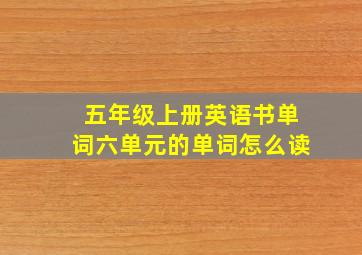 五年级上册英语书单词六单元的单词怎么读